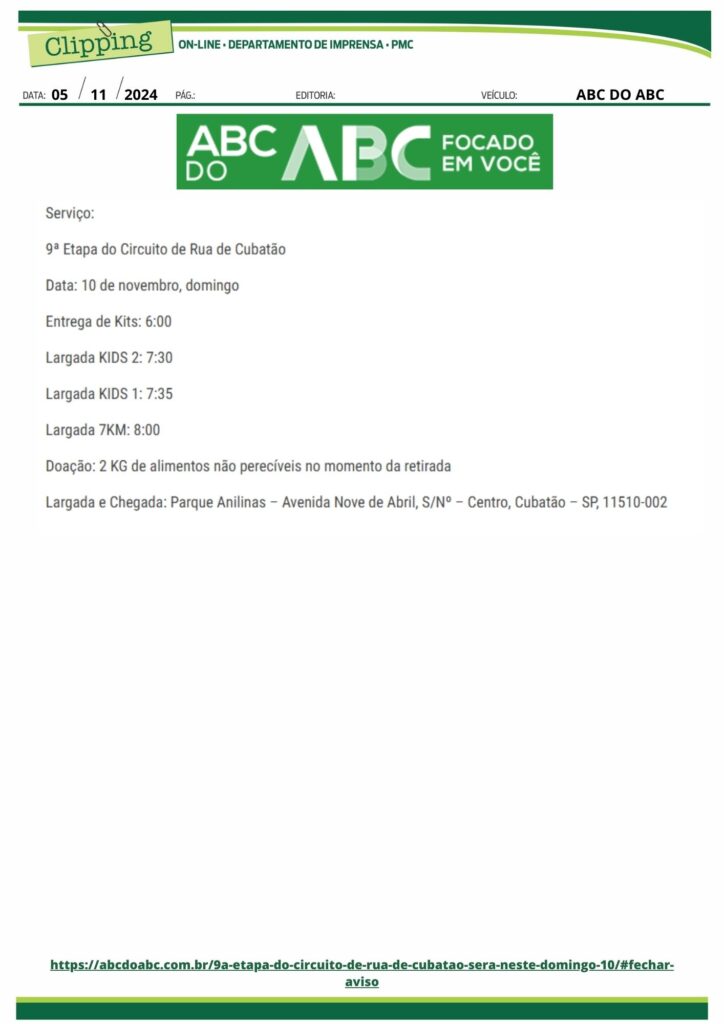 Clipping
ON-LINE • DEPARTAMENTO DE IMPRENSA • PMC

DATA: 05 / 11 / 2024 PÁG.: EDITORIA: VEÍCULO: ABC DO ABC

ABC DO ABC FOCADO EM VOCÊ

Serviço:

9ª Etapa do Circuito de Rua de Cubatão

Data: 10 de novembro, domingo

Entrega de Kits: 6:00

Largada KIDS 2: 7:30

Largada KIDS 1: 7:35

Largada 7KM: 8:00

Doação: 2 KG de alimentos não perecíveis no momento da retirada

Largada e Chegada: Parque Anilinas – Avenida Nove de Abril, S/Nº – Centro, Cubatão – SP, 11510-002

https://abcdoabc.com.br/9a-etapa-do-circuito-de-rua-de-cubatao-sera-neste-domingo-10/#fechar-aviso